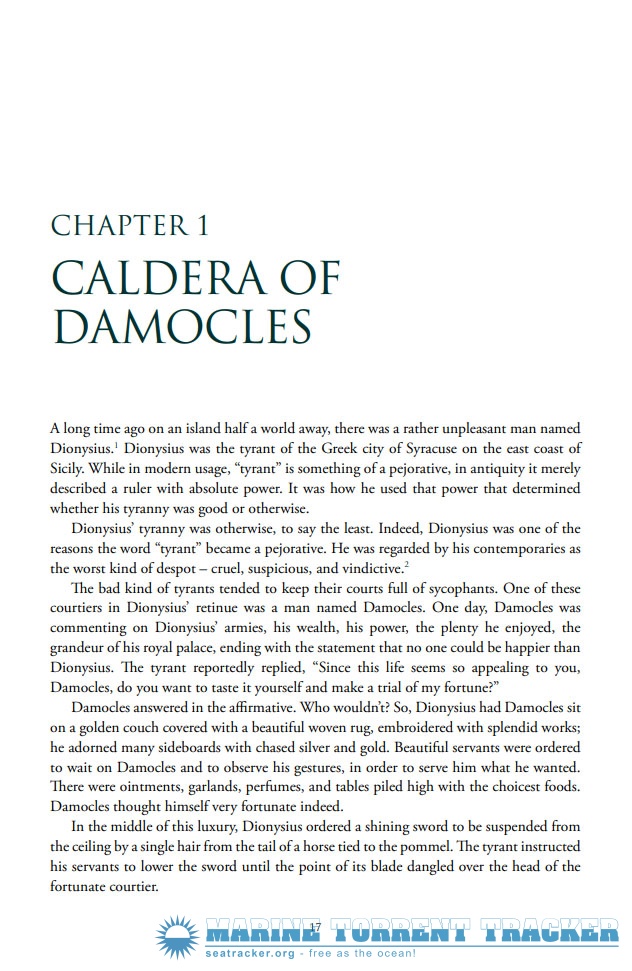 CHAPTER 1

CALDERA OF DAMOCLES

A long time ago on an island half a world away, there was a rather unpleasant man named Dionysius.$^1$ Dionysius was the tyrant of the Greek city of Syracuse on the east coast of Sicily. While in modern usage, "tyrant" is something of a pejorative, in antiquity it merely described a ruler with absolute power. It was how he used that power that determined whether his tyranny was good or otherwise.

Dionysius' tyranny was otherwise, to say the least. Indeed, Dionysius was one of the reasons the word "tyrant" became a pejorative. He was regarded by his contemporaries as the worst kind of despot – cruel, suspicious, and vindictive.$^2$

The bad kind of tyrants tended to keep their courts full of sycophants. One of these courtiers in Dionysius' retinue was a man named Damocles. One day, Damocles was commenting on Dionysius' armies, his wealth, his power, the plenty he enjoyed, the grandeur of his royal palace, ending with the statement that no one could be happier than Dionysius. The tyrant reportedly replied, "Since this life seems so appealing to you, Damocles, do you want to taste it yourself and make a trial of my fortune?"

Damocles answered in the affirmative. Who wouldn't? So, Dionysius had Damocles sit on a golden couch covered with a beautiful woven rug, embroidered with splendid works; he adorned many sideboards with chased silver and gold. Beautiful servants were ordered to wait on Damocles and to observe his gestures, in order to serve him what he wanted. There were ointments, garlands, perfumes, and tables piled high with the choicest foods. Damocles thought himself very fortunate indeed.

In the middle of this luxury, Dionysius ordered a shining sword to be suspended from the ceiling by a single hair from the tail of a horse tied to the pommel. The tyrant instructed his servants to lower the sword until the point of its blade dangled over the head of the fortunate courtier.

17

MARINE TORRENT TRACKER
seatracker.org - free as the ocean!